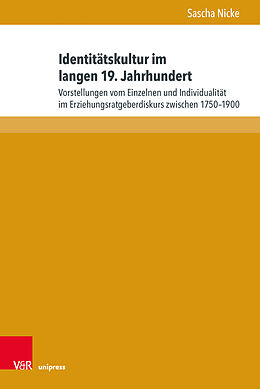 Sascha Nicke

Identitätskultur im langen 19. Jahrhundert

Vorstellungen vom Einzelnen und Individualität im Erziehungsratgeberdiskurs zwischen 1750–1900

V&R unipress